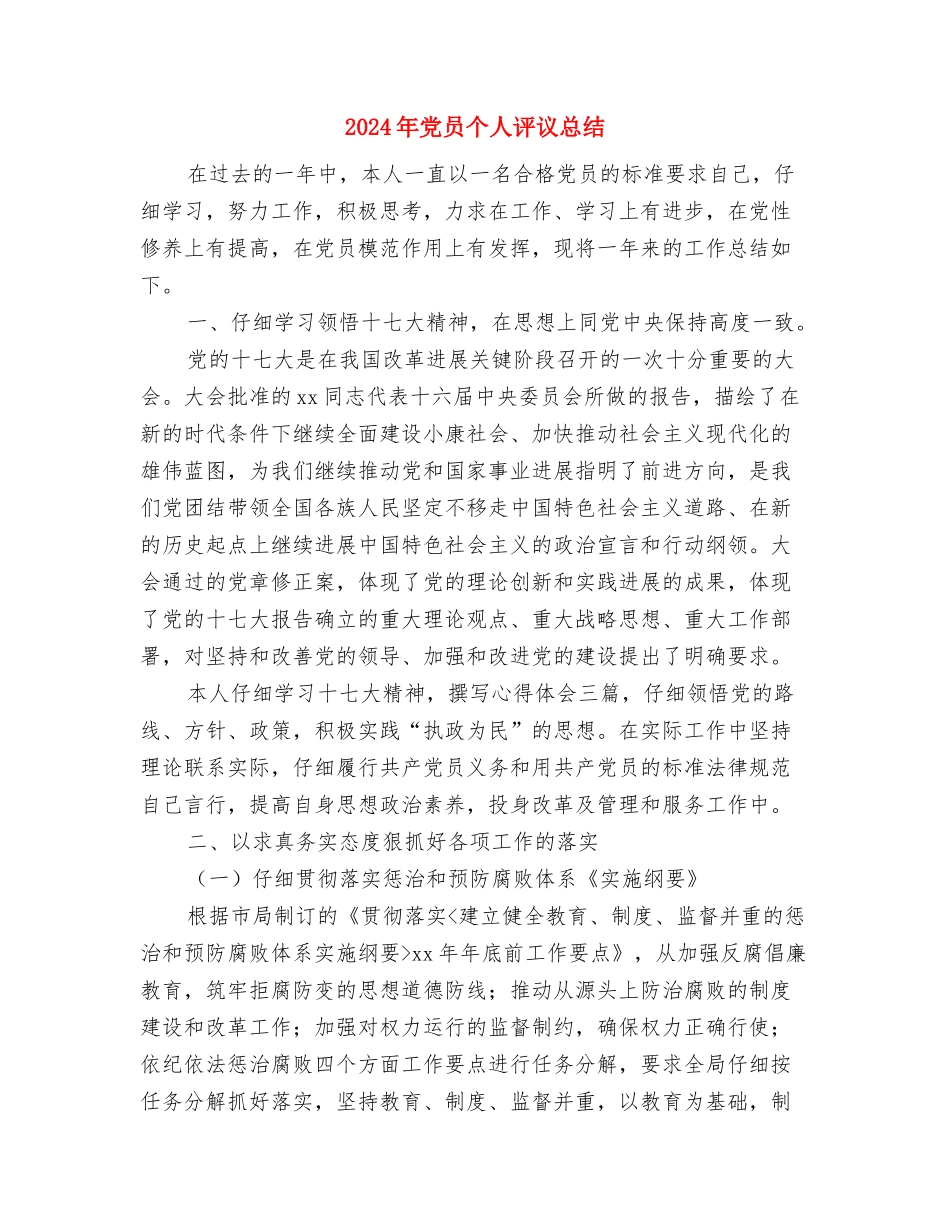 2024年党员个人评议总结

在过去的一年中，本人一直以一名合格党员的标准要求自己，仔细学习，努力工作，积极思考，力求在工作、学习上有进步，在党性修养上有提高，在党员模范作用上有发挥，现将一年来的工作总结如下。

一、仔细学习领悟十七大精神，在思想上同党中央保持高度一致。

党的十七大是在我国改革进展关键阶段召开的一次十分重要的大会。大会批准的xx同志代表十六届中央委员会所做的报告，描绘了在新的时代条件下继续全面建设小康社会、加快推动社会主义现代化的雄伟蓝图，为我们继续推动党和国家事业进展指明了前进方向，是我们党团结带领全国各族人民坚定不移走中国特色社会主义道路、在新的历史起点上继续进展中国特色社会主义的政治宣言和行动纲领。大会通过的党章修正案，体现了党的理论创新和实践进展的成果，体现了党的十七大报告确立的重大理论观点、重大战略思想、重大工作部署，对坚持和改善党的领导、加强和改进党的建设提出了明确要求。

本人仔细学习十七大精神，撰写心得体会三篇，仔细领悟党的路线、方针、政策，积极实践“执政为民”的思想。在实际工作中坚持理论联系实际，仔细履行共产党员义务和用共产党员的标准法律规范自己言行，提高自身思想政治素养，投身改革及管理和服务工作中。

二、以求真务实态度狠抓好各项工作的落实

（一）仔细贯彻落实惩治和预防腐败体系《实施纲要》

根据市局制订的《贯彻落实<建立健全教育、制度、监督并重的惩治和预防腐败体系实施纲要>xx年年底前工作要点》，从加强反腐倡廉教育，筑牢拒腐防变的思想道德防线；推动从源头上防治腐败的制度建设和改革工作；加强对权力运行的监督制约，确保权力正确行使；依纪依法惩治腐败四个方面工作要点进行任务分解，要求全局仔细按任务分解抓好落实，坚持教育、制度、监督并重，以教育为基础，制